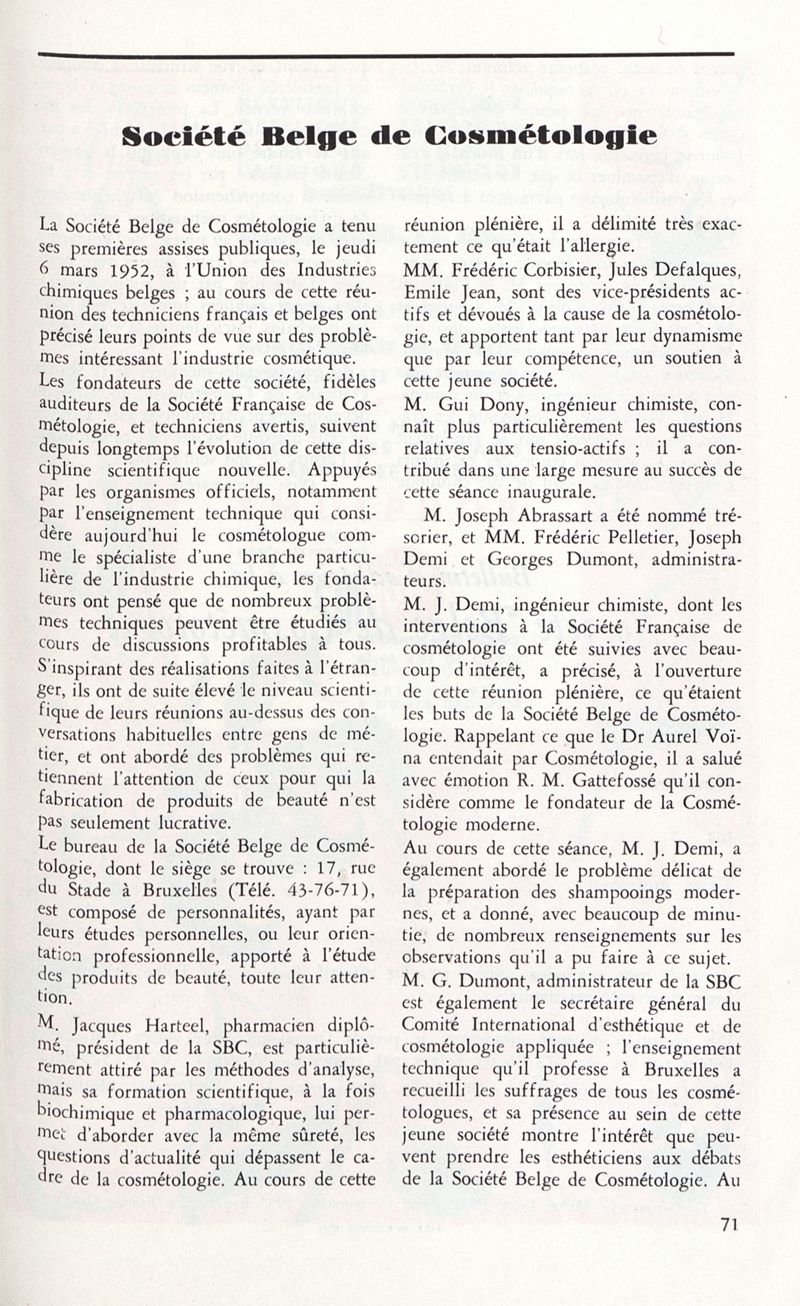 Société Belge de Cosmétologie

La Société Belge de Cosmétologie a tenu ses premières assises publiques, le jeudi 6 mars 1952, à l'Union des Industries chimiques belges ; au cours de cette réunion des techniciens français et belges ont précisé leurs points de vue sur des problèmes intéressant l'industrie cosmétique.

Les fondateurs de cette société, fidèles auditeurs de la Société Française de Cosmétologie, et techniciens avertis, suivent depuis longtemps l'évolution de cette discipline scientifique nouvelle. Appuyés par les organismes officiels, notamment par l'enseignement technique qui considère aujourd'hui le cosmétologue comme le spécialiste d'une branche particulière de l'industrie chimique, les fondateurs ont pensé que de nombreux problèmes techniques peuvent être étudiés au cours de discussions profitables à tous.

S'inspirant des réalisations faites à l'étranger, ils ont de suite élevé le niveau scientifique de leurs réunions au-dessus des conversations habituelles entre gens de métier, et ont abordé des problèmes qui retiennent l'attention de ceux pour qui la fabrication de produits de beauté n'est pas seulement lucrative.

Le bureau de la Société Belge de Cosmétologie, dont le siège se trouve : 17, rue du Stade à Bruxelles (Télé. 43-76-71), est composé de personnalités, ayant par leurs études personnelles, ou leur orientation professionnelle, apporté à l'étude des produits de beauté, toute leur attention.

M. Jacques Harteel, pharmacien diplômé, président de la SBC, est particulièrement attiré par les méthodes d'analyse, mais sa formation scientifique, à la fois biochimique et pharmacologique, lui permet d'aborder avec la même sûreté, les questions d'actualité qui dépassent le cadre de la cosmétologie. Au cours de cette réunion plénière, il a délimité très exactement ce qu'était l'allergie.

MM. Frédéric Corbisier, Jules Defalques, Emile Jean, sont des vice-présidents actifs et dévoués à la cause de la cosmétologie, et apportent tant par leur dynamisme que par leur compétence, un soutien à cette jeune société.

M. Gui Dony, ingénieur chimiste, connaît plus particulièrement les questions relatives aux tensio-actifs ; il a contribué dans une large mesure au succès de cette séance inaugurale.

M. Joseph Abrassart a été nommé trésorier, et MM. Frédéric Pelletier, Joseph Demi et Georges Dumont, administrateurs.

M. J. Demi, ingénieur chimiste, dont les interventions à la Société Française de cosmétologie ont été suivies avec beaucoup d'intérêt, a précisé, à l'ouverture de cette réunion plénière, ce qu'étaient les buts de la Société Belge de Cosmétologie. Rappelant ce que le Dr Aurel Voïna entendait par Cosmétologie, il a salué avec émotion R. M. Gattefossé qu'il considère comme le fondateur de la Cosmétologie moderne.

Au cours de cette séance, M. J. Demi, a également abordé le problème délicat de la préparation des shampooings modernes, et a donné, avec beaucoup de minutie, de nombreux renseignements sur les observations qu'il a pu faire à ce sujet.

M. G. Dumont, administrateur de la SBC est également le secrétaire général du Comité International d'esthétique et de cosmétologie appliquée ; l'enseignement technique qu'il professe à Bruxelles a recueilli les suffrages de tous les cosmétologues, et sa présence au sein de cette jeune société montre l'intérêt que peuvent prendre les esthéticiens aux débats de la Société Belge de Cosmétologie. Au

71